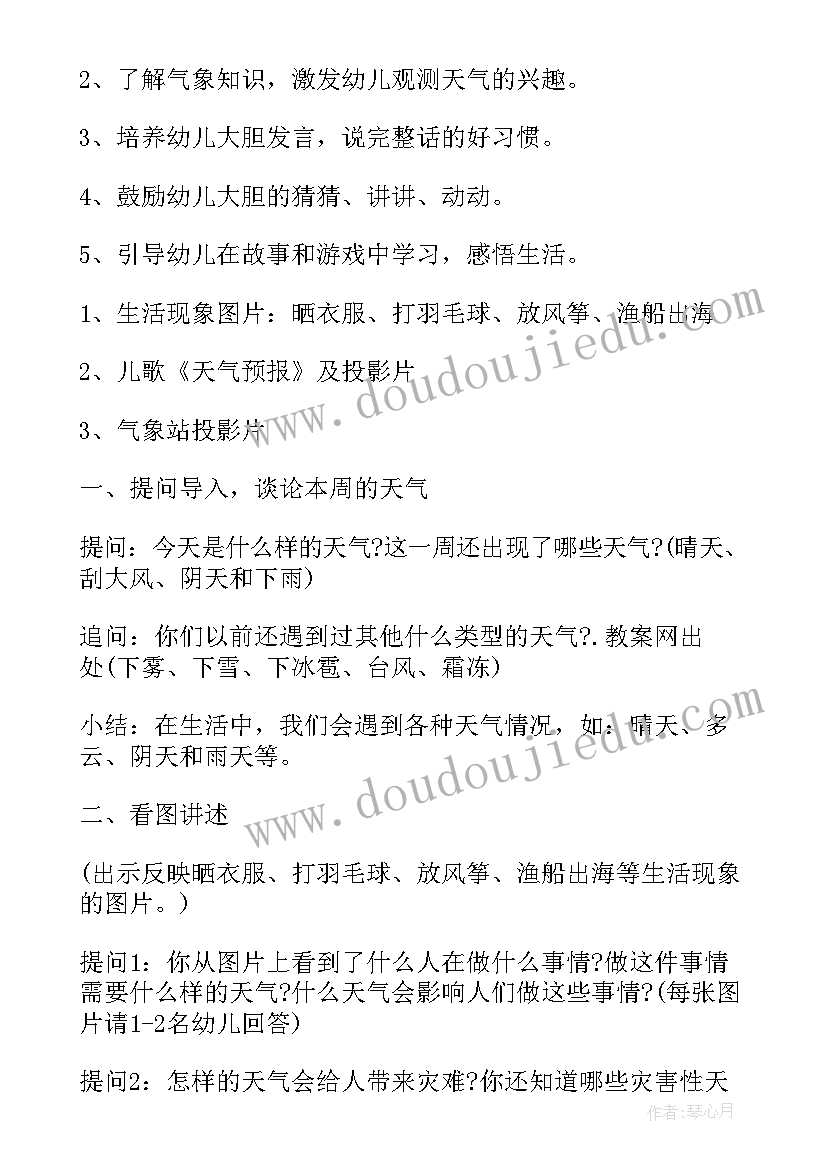 2、了解气象知识，激发幼儿观测天气的兴趣。

3、培养幼儿大胆发言，说完整话的好习惯。

4、鼓励幼儿大胆的猜猜、讲讲、动动。

5、引导幼儿在故事和游戏中学习，感悟生活。

1、生活现象图片：晒衣服、打羽毛球、放风筝、渔船出海

2、儿歌《天气预报》及投影片

3、气象站投影片

一、提问导入，谈论本周的天气

提问：今天是什么样的天气?这一周还出现了哪些天气?(晴天、刮大风、阴天和下雨)

追问：你们以前还遇到过其他什么类型的天气?.教案网出处(下雾、下雪、下冰雹、台风、霜冻)

小结：在生活中，我们会遇到各种天气情况，如：晴天、多云、阴天和雨天等。

二、看图讲述

(出示反映晒衣服、打羽毛球、放风筝、渔船出海等生活现象的图片。)

提问1：你从图片上看到了什么人在做什么事情?做这件事情需要什么样的天气?什么天气会影响人们做这些事情?(每张图片请1-2名幼儿回答)

提问2：怎样的天气会给人带来灾难?你还知道哪些灾害性天

www.doudoujiedu.com

www.doudoujiedu.com

作者：琴心月